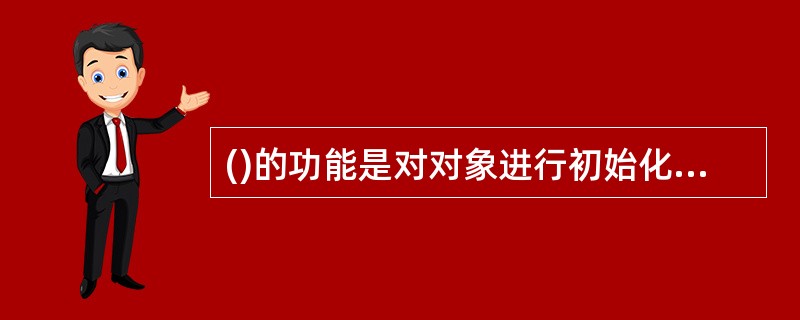 ()的功能是对对象进行初始化...